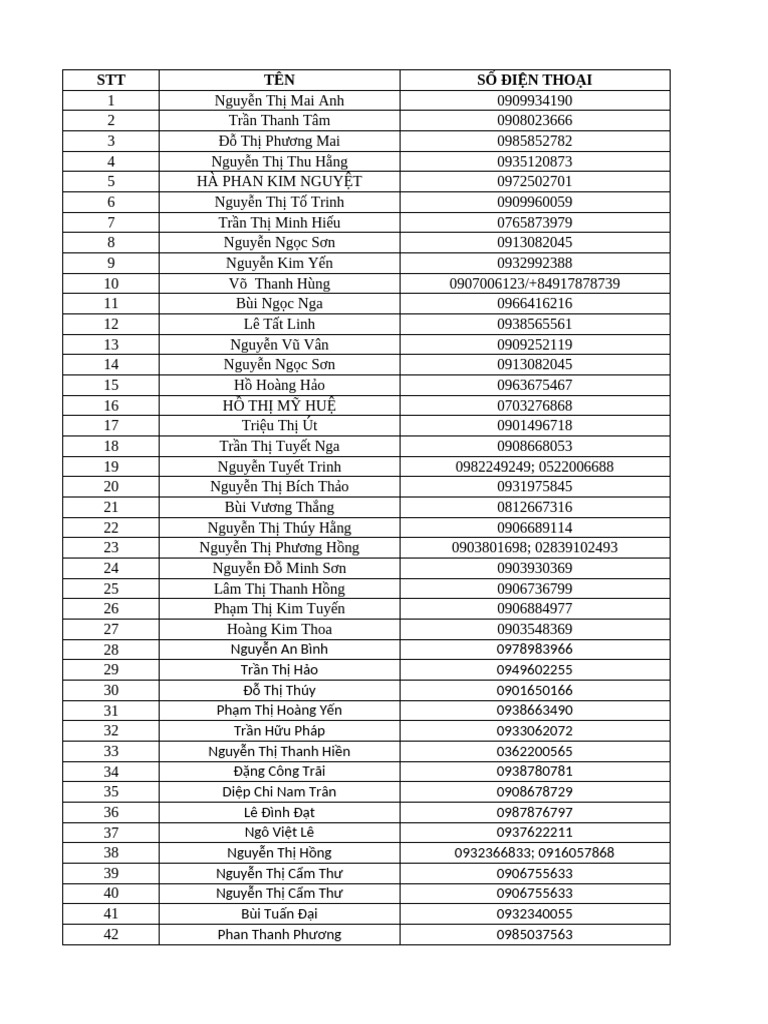 | STT | TÊN | SỐ ĐIỆN THOẠI |
|---|---|---|
| 1 | Nguyễn Thị Mai Anh | 0909934190 |
| 2 | Trần Thanh Tâm | 0908023666 |
| 3 | Đỗ Thị Phương Mai | 0985852782 |
| 4 | Nguyễn Thị Thu Hằng | 0935120873 |
| 5 | HÀ PHAN KIM NGUYỆT | 0972502701 |
| 6 | Nguyễn Thị Tố Trinh | 0909960059 |
| 7 | Trần Thị Minh Hiếu | 0765873979 |
| 8 | Nguyễn Ngọc Sơn | 0913082045 |
| 9 | Nguyễn Kim Yến | 0932992388 |
| 10 | Võ Thanh Hùng | 0907006123/+84917878739 |
| 11 | Bùi Ngọc Nga | 0966416216 |
| 12 | Lê Tất Linh | 0938565561 |
| 13 | Nguyễn Vũ Vân | 0909252119 |
| 14 | Nguyễn Ngọc Sơn | 0913082045 |
| 15 | Hồ Hoàng Hảo | 0963675467 |
| 16 | HỒ THỊ MỸ HUỆ | 0703276868 |
| 17 | Triệu Thị Út | 0901496718 |
| 18 | Trần Thị Tuyết Nga | 0908668053 |
| 19 | Nguyễn Tuyết Trinh | 0982249249; 0522006688 |
| 20 | Nguyễn Thị Bích Thảo | 0931975845 |
| 21 | Bùi Vương Thắng | 0812667316 |
| 22 | Nguyễn Thị Thúy Hằng | 0906689114 |
| 23 | Nguyễn Thị Phương Hồng | 0903801698; 02839102493 |
| 24 | Nguyễn Đỗ Minh Sơn | 0903930369 |
| 25 | Lâm Thị Thanh Hồng | 0906736799 |
| 26 | Phạm Thị Kim Tuyến | 0906884977 |
| 27 | Hoàng Kim Thoa | 0903548369 |
| 28 | Nguyễn An Bình | 0978983966 |
| 29 | Trần Thị Hảo | 0949602255 |
| 30 | Đỗ Thị Thúy | 0901650166 |
| 31 | Phạm Thị Hoàng Yến | 0938663490 |
| 32 | Trần Hữu Pháp | 0933062072 |
| 33 | Nguyễn Thị Thanh Hiền | 0362200565 |
| 34 | Đặng Công Trãi | 0938780781 |
| 35 | Diệp Chi Nam Trân | 0908678729 |
| 36 | Lê Đình Đạt | 0987876797 |
| 37 | Ngô Việt Lê | 0937622211 |
| 38 | Nguyễn Thị Hồng | 0932366833; 0916057868 |
| 39 | Nguyễn Thị Cẩm Thư | 0906755633 |
| 40 | Nguyễn Thị Cẩm Thư | 0906755633 |
| 41 | Bùi Tuấn Đại | 0932340055 |
| 42 | Phan Thanh Phương | 0985037563 |